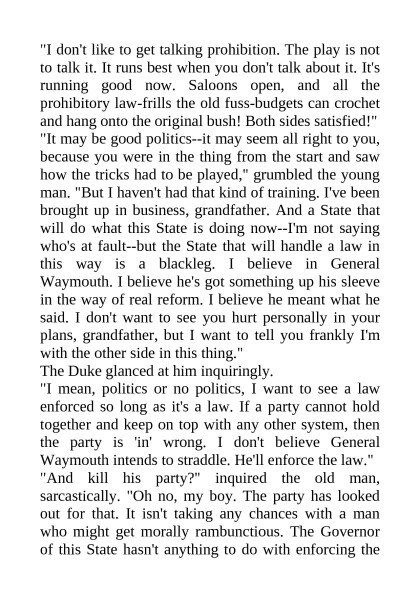 "I don't like to get talking prohibition. The play is not to talk it. It runs best when you don't talk about it. It's running good now. Saloons open, and all the prohibitory law-frills the old fuss-budgets can crochet and hang onto the original bush! Both sides satisfied!"

"It may be good politics--it may seem all right to you, because you were in the thing from the start and saw how the tricks had to be played," grumbled the young man. "But I haven't had that kind of training. I've been brought up in business, grandfather. And a State that will do what this State is doing now--I'm not saying who's at fault--but the State that will handle a law in this way is a blackleg. I believe in General Waymouth. I believe he's got something up his sleeve in the way of real reform. I believe he meant what he said. I don't want to see you hurt personally in your plans, grandfather, but I want to tell you frankly I'm with the other side in this thing."

The Duke glanced at him inquiringly.

"I mean, politics or no politics, I want to see a law enforced so long as it's a law. If a party cannot hold together and keep on top with any other system, then the party is 'in' wrong. I don't believe General Waymouth intends to straddle. He'll enforce the law."

"And kill his party?" inquired the old man, sarcastically. "Oh no, my boy. The party has looked out for that. It isn't taking any chances with a man who might get morally rambunctious. The Governor of this State hasn't anything to do with enforcing the